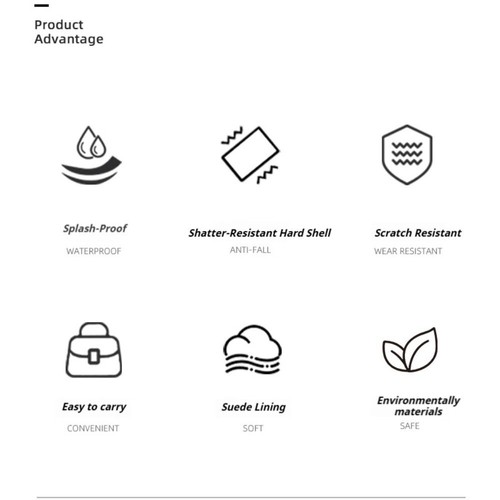 Product Advantage

Splash-Proof
WATERPROOF

Shatter-Resistant Hard Shell
ANTI-FALL

Scratch Resistant
WEAR RESISTANT

Easy to carry
CONVENIENT

Suede Lining
SOFT

Environmentally materials
SAFE